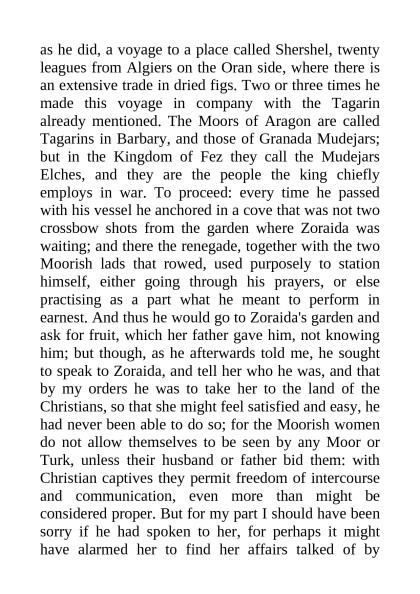 as he did, a voyage to a place called Shershel, twenty leagues from Algiers on the Oran side, where there is an extensive trade in dried figs. Two or three times he made this voyage in company with the Tagarin already mentioned. The Moors of Aragon are called Tagarins in Barbary, and those of Granada Mudejars; but in the Kingdom of Fez they call the Mudejars Elches, and they are the people the king chiefly employs in war. To proceed: every time he passed with his vessel he anchored in a cove that was not two crossbow shots from the garden where Zoraida was waiting; and there the renegade, together with the two Moorish lads that rowed, used purposely to station himself, either going through his prayers, or else practising as a part what he meant to perform in earnest. And thus he would go to Zoraida's garden and ask for fruit, which her father gave him, not knowing him; but though, as he afterwards told me, he sought to speak to Zoraida, and tell her who he was, and that by my orders he was to take her to the land of the Christians, so that she might feel satisfied and easy, he had never been able to do so; for the Moorish women do not allow themselves to be seen by any Moor or Turk, unless their husband or father bid them: with Christian captives they permit freedom of intercourse and communication, even more than might be considered proper. But for my part I should have been sorry if he had spoken to her, for perhaps it might have alarmed her to find her affairs talked of by